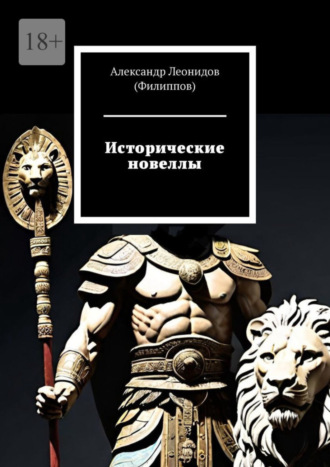 18+

Александр Леонидов (Филиппов)

Исторические новеллы